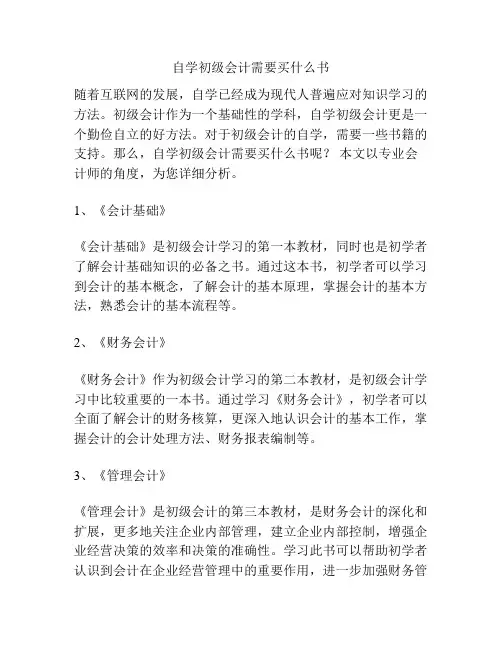 自学初级会计需要买什么书

随着互联网的发展，自学已经成为现代人普遍应对知识学习的方法。初级会计作为一个基础性的学科，自学初级会计更是一个勤俭自立的好方法。对于初级会计的自学，需要一些书籍的支持。那么，自学初级会计需要买什么书呢？ 本文以专业会计师的角度，为您详细分析。

1、《会计基础》

《会计基础》是初级会计学习的第一本教材，同时也是初学者了解会计基础知识的必备之书。通过这本书，初学者可以学习到会计的基本概念，了解会计的基本原理，掌握会计的基本方法，熟悉会计的基本流程等。

2、《财务会计》

《财务会计》作为初级会计学习的第二本教材，是初级会计学习中比较重要的一本书。通过学习《财务会计》，初学者可以全面了解会计的财务核算，更深入地认识会计的基本工作，掌握会计的会计处理方法、财务报表编制等。

3、《管理会计》

《管理会计》是初级会计的第三本教材，是财务会计的深化和扩展，更多地关注企业内部管理，建立企业内部控制，增强企业经营决策的效率和决策的准确性。学习此书可以帮助初学者认识到会计在企业经营管理中的重要作用，进一步加强财务管